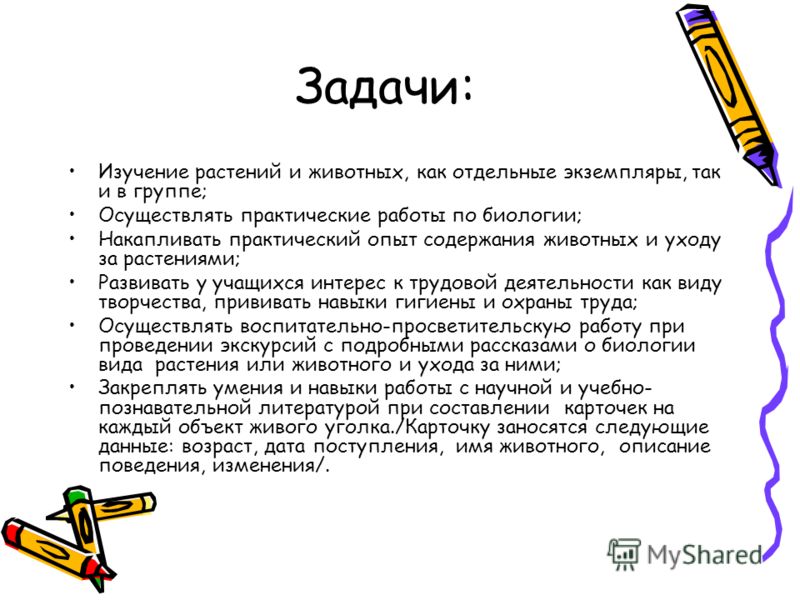 Задачи:

• Изучение растений и животных, как отдельные экземпляры, так и в группе;
• Осуществлять практические работы по биологии;
• Накапливать практический опыт содержания животных и уходу за растениями;
• Развивать у учащихся интерес к трудовой деятельности как виду творчества, прививать навыки гигиены и охраны труда;
• Осуществлять воспитательно-просветительскую работу при проведении экскурсий с подробными рассказами о биологии вида растения или животного и ухода за ними;
• Закреплять умения и навыки работы с научной и учебно-познавательной литературой при составлении карточек на каждый объект живого уголка./Карточку заносятся следующие данные: возраст, дата поступления, имя животного, описание поведения, изменения/.

MyShared